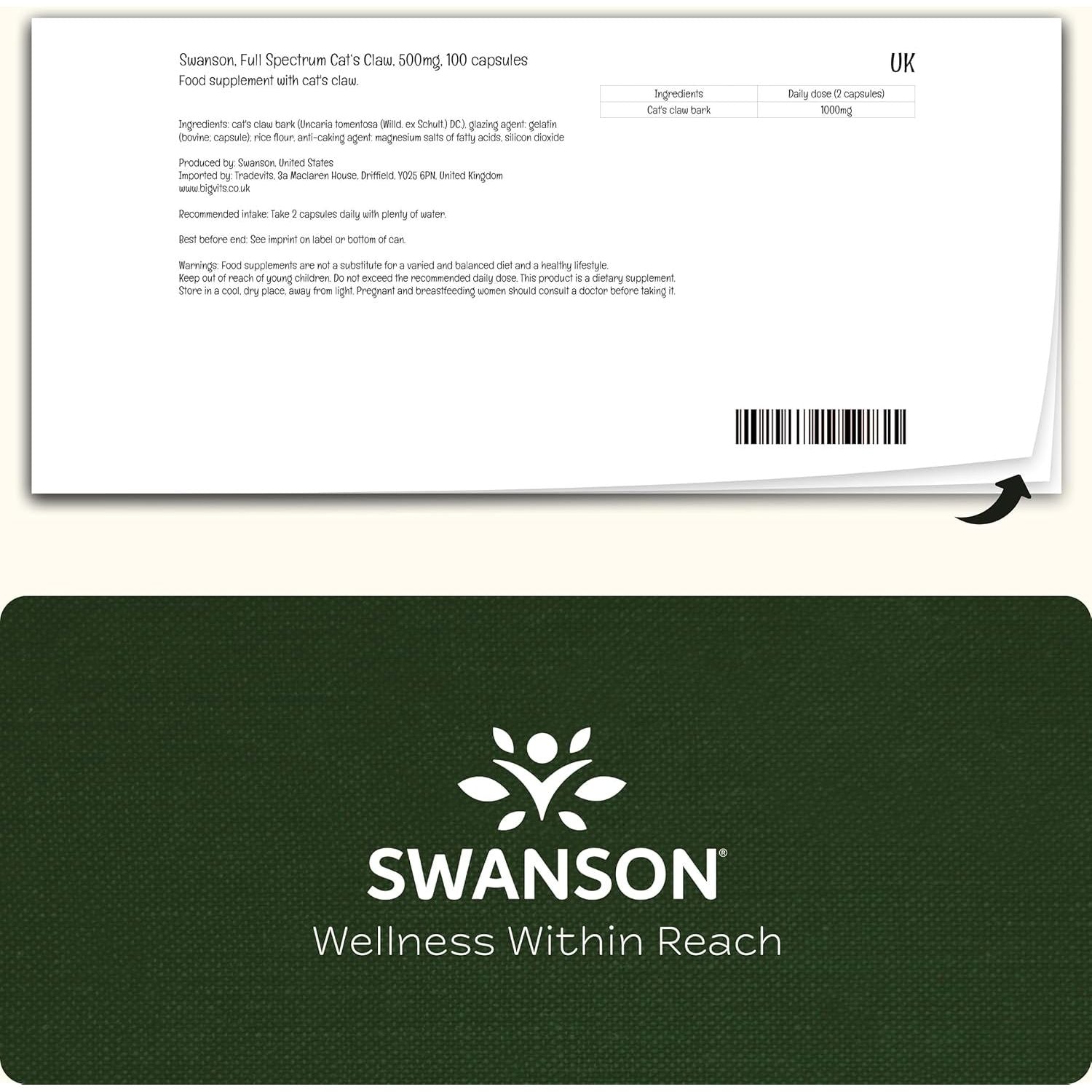 Swanson, Full Spectrum Cat's Claw, 500mg, 100 capsules
Food supplement with cat's claw.

UK

| Ingredients | Daily dose (2 capsules) |
|---|---|
| Cat's claw bark | 1000mg |

Ingredients: cat's claw bark (Uncaria tomentosa (Willd. ex Schult.) DC.), glazing agent: gelatin (bovine; capsule), rice flour, anti-caking agent: magnesium salts of fatty acids, silicon dioxide

Produced by: Swanson, United States
Imported by: Tradevits, 3a Maclaren House, Driffield, YO25 6PN, United Kingdom
www.bigvits.co.uk

Recommended intake: Take 2 capsules daily with plenty of water.

Best before end: See imprint on label or bottom of can.

Warnings: Food supplements are not a substitute for a varied and balanced diet and a healthy lifestyle.
Keep out of reach of young children. Do not exceed the recommended daily dose. This product is a dietary supplement.
Store in a cool, dry place, away from light. Pregnant and breastfeeding women should consult a doctor before taking it.

SWANSON®
Wellness Within Reach